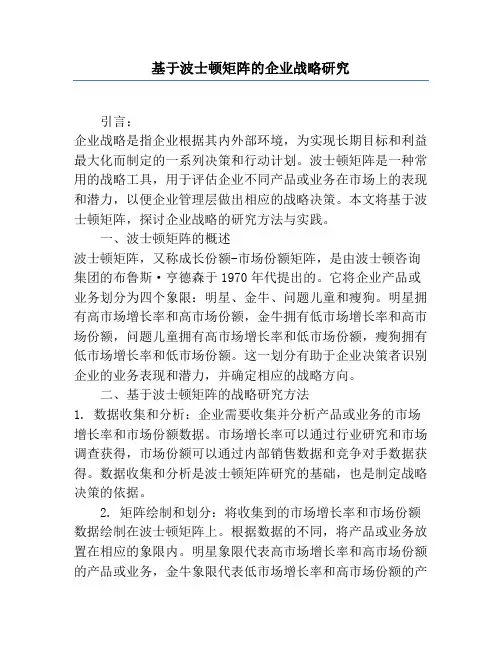 基于波士顿矩阵的企业战略研究

引言：

企业战略是指企业根据其内外部环境，为实现长期目标和利益最大化而制定的一系列决策和行动计划。波士顿矩阵是一种常用的战略工具，用于评估企业不同产品或业务在市场上的表现和潜力，以便企业管理层做出相应的战略决策。本文将基于波士顿矩阵，探讨企业战略的研究方法与实践。

一、波士顿矩阵的概述

波士顿矩阵，又称成长份额-市场份额矩阵，是由波士顿咨询集团的布鲁斯·亨德森于1970年代提出的。它将企业产品或业务划分为四个象限：明星、金牛、问题儿童和瘦狗。明星拥有高市场增长率和高市场份额，金牛拥有低市场增长率和高市场份额，问题儿童拥有高市场增长率和低市场份额，瘦狗拥有低市场增长率和低市场份额。这一划分有助于企业决策者识别企业的业务表现和潜力，并确定相应的战略方向。

二、基于波士顿矩阵的战略研究方法

1. 数据收集和分析：企业需要收集并分析产品或业务的市场增长率和市场份额数据。市场增长率可以通过行业研究和市场调查获得，市场份额可以通过内部销售数据和竞争对手数据获得。数据收集和分析是波士顿矩阵研究的基础，也是制定战略决策的依据。

2. 矩阵绘制和划分：将收集到的市场增长率和市场份额数据绘制在波士顿矩阵上。根据数据的不同，将产品或业务放置在相应的象限内。明星象限代表高市场增长率和高市场份额的产品或业务，金牛象限代表低市场增长率和高市场份额的产